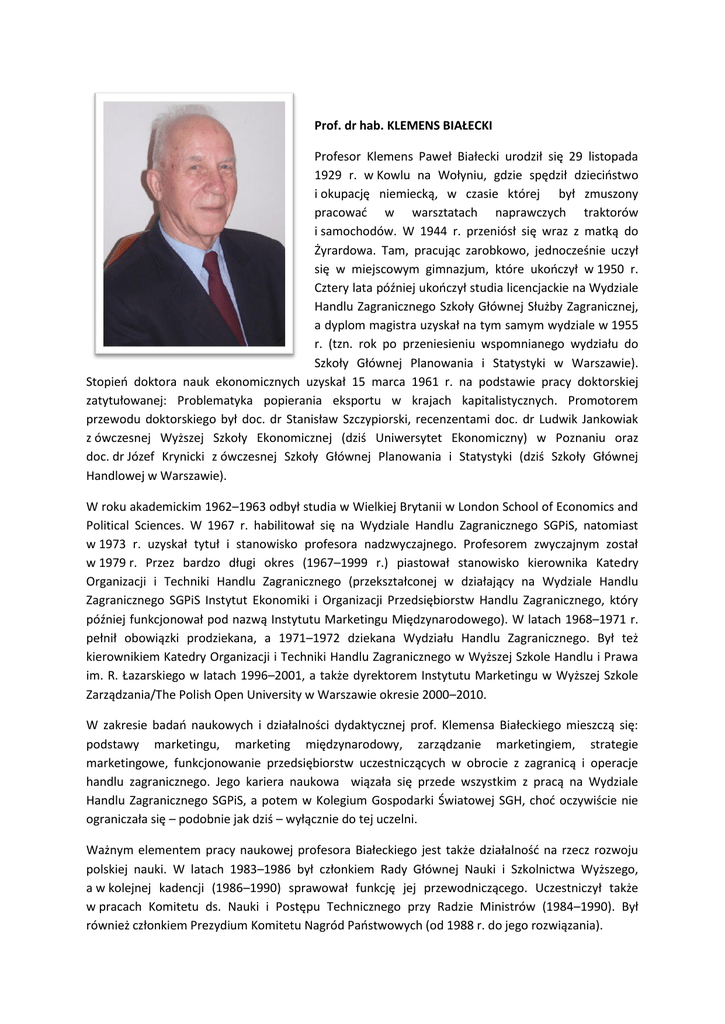 Prof. dr hab. KLEMENS BIAŁECKI

Profesor Klemens Paweł Białecki urodził się 29 listopada 1929 r. w Kowlu na Wołyniu, gdzie spędził dzieciństwo i okupację niemiecką, w czasie której był zmuszony pracować w warsztatach naprawczych traktorów i samochodów. W 1944 r. przeniósł się wraz z matką do Żyrardowa. Tam, pracując zarobkowo, jednocześnie uczył się w miejscowym gimnazjum, które ukończył w 1950 r. Cztery lata później ukończył studia licencjackie na Wydziale Handlu Zagranicznego Szkoły Głównej Służby Zagranicznej, a dyplom magistra uzyskał na tym samym wydziale w 1955 r. (tzn. rok po przeniesieniu wspomnianego wydziału do Szkoły Głównej Planowania i Statystyki w Warszawie). Stopień doktora nauk ekonomicznych uzyskał 15 marca 1961 r. na podstawie pracy doktorskiej zatytułowanej: Problematyka popierania eksportu w krajach kapitalistycznych. Promotorem przewodu doktorskiego był doc. dr Stanisław Szczypiorski, recenzentami doc. dr Ludwik Jankowiak z ówczesnej Wyższej Szkoły Ekonomicznej (dziś Uniwersytet Ekonomiczny) w Poznaniu oraz doc. dr Józef Krynicki z ówczesnej Szkoły Głównej Planowania i Statystyki (dziś Szkoły Głównej Handlowej w Warszawie).

W roku akademickim 1962–1963 odbył studia w Wielkiej Brytanii w London School of Economics and Political Sciences. W 1967 r. habilitował się na Wydziale Handlu Zagranicznego SGPiS, natomiast w 1973 r. uzyskał tytuł i stanowisko profesora nadzwyczajnego. Profesorem zwyczajnym został w 1979 r. Przez bardzo długi okres (1967–1999 r.) piastował stanowisko kierownika Katedry Organizacji i Techniki Handlu Zagranicznego (przekształconej w działający na Wydziale Handlu Zagranicznego SGPiS Instytut Ekonomiki i Organizacji Przedsiębiorstw Handlu Zagranicznego, który później funkcjonował pod nazwą Instytutu Marketingu Międzynarodowego). W latach 1968–1971 r. pełnił obowiązki prodziekana, a 1971–1972 dziekana Wydziału Handlu Zagranicznego. Był też kierownikiem Katedry Organizacji i Techniki Handlu Zagranicznego w Wyższej Szkole Handlu i Prawa im. R. Łazarskiego w latach 1996–2001, a także dyrektorem Instytutu Marketingu w Wyższej Szkole Zarządzania/The Polish Open University w Warszawie okresie 2000–2010.

W zakresie badań naukowych i działalności dydaktycznej prof. Klemensa Białeckiego mieszczą się: podstawy marketingu, marketing międzynarodowy, zarządzanie marketingiem, strategie marketingowe, funkcjonowanie przedsiębiorstw uczestniczących w obrocie z zagranicą i operacje handlu zagranicznego. Jego kariera naukowa wiązała się przede wszystkim z pracą na Wydziale Handlu Zagranicznego SGPiS, a potem w Kolegium Gospodarki Światowej SGH, choć oczywiście nie ograniczała się – podobnie jak dziś – wyłącznie do tej uczelni.

Ważnym elementem pracy naukowej profesora Białeckiego jest także działalność na rzecz rozwoju polskiej nauki. W latach 1983–1986 był członkiem Rady Głównej Nauki i Szkolnictwa Wyższego, a w kolejnej kadencji (1986–1990) sprawował funkcję jej przewodniczącego. Uczestniczył także w pracach Komitetu ds. Nauki i Postępu Technicznego przy Radzie Ministrów (1984–1990). Był również członkiem Prezydium Komitetu Nagród Państwowych (od 1988 r. do jego rozwiązania).